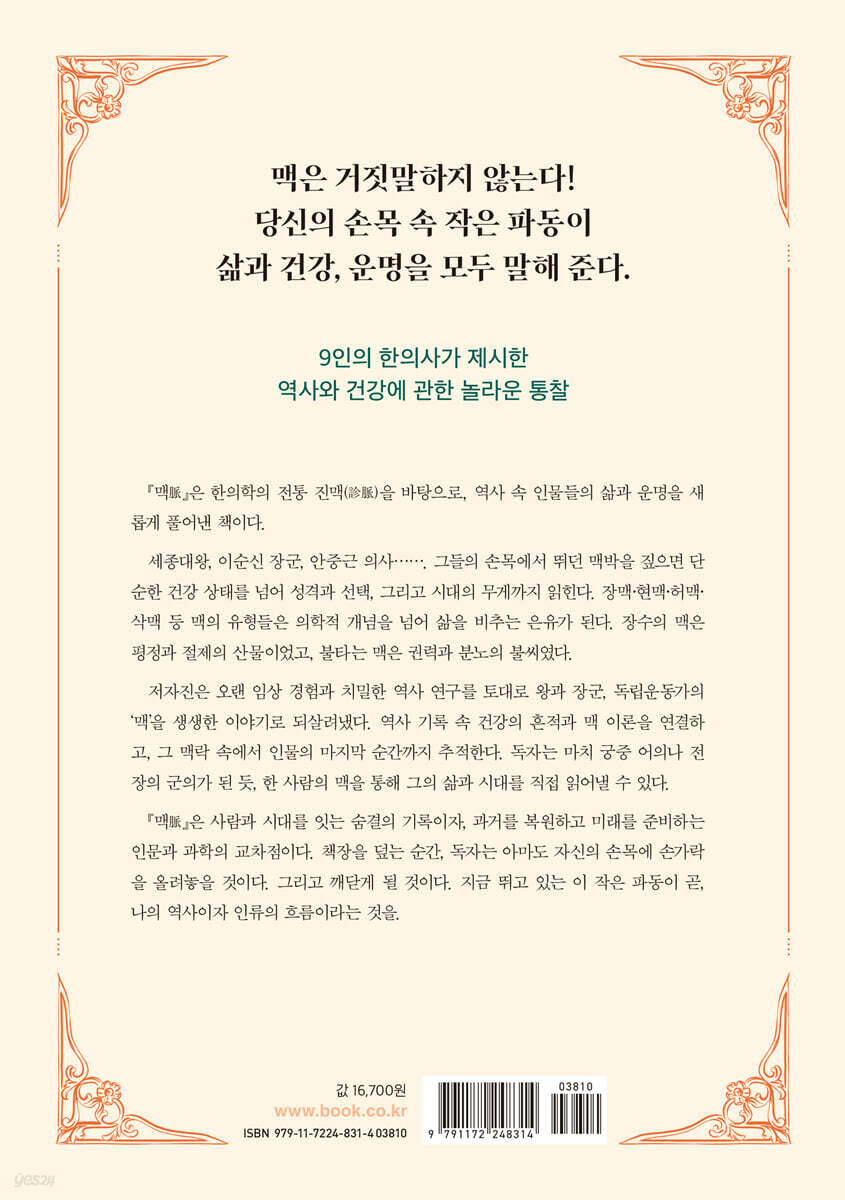 맥은 거짓말하지 않는다!
당신의 손목 속 작은 파동이
삶과 건강, 운명을 모두 말해 준다.

9인의 한의사가 제시한
역사와 건강에 관한 놀라운 통찰

『맥脈』은 한의학의 전통 진맥(診脈)을 바탕으로, 역사 속 인물들의 삶과 운명을 새롭게 풀어낸 책이다.

세종대왕, 이순신 장군, 안중근 의사……. 그들의 손목에서 뛰던 맥박을 짚으면 단순한 건강 상태를 넘어 성격과 선택, 그리고 시대의 무게까지 읽힌다. 장맥·현맥·허맥·삭맥 등 맥의 유형들은 의학적 개념을 넘어 삶을 비추는 은유가 된다. 장수의 맥은 평정과 절제의 산물이었고, 불타는 맥은 권력과 분노의 불씨였다.

저자진은 오랜 임상 경험과 치밀한 역사 연구를 토대로 왕과 장군, 독립운동가의 '맥'을 생생한 이야기로 되살려냈다. 역사 기록 속 건강의 흔적과 맥 이론을 연결하고, 그 맥락 속에서 인물의 마지막 순간까지 추적한다. 독자는 마치 궁중 어의나 전장의 군의가 된 듯, 한 사람의 맥을 통해 그의 삶과 시대를 직접 읽어낼 수 있다.

『맥脈』은 사람과 시대를 잇는 숨결의 기록이자, 과거를 복원하고 미래를 준비하는 인문과 과학의 교차점이다. 책장을 덮는 순간, 독자는 아마도 자신의 손목에 손가락을 올려놓을 것이다. 그리고 깨닫게 될 것이다. 지금 뛰고 있는 이 작은 파동이 곧, 나의 역사이자 인류의 흐름이라는 것을.

값 16,700원
www.book.co.kr
ISBN 979-11-7224-831-4 03810

03810
9 791172 248314

yes24